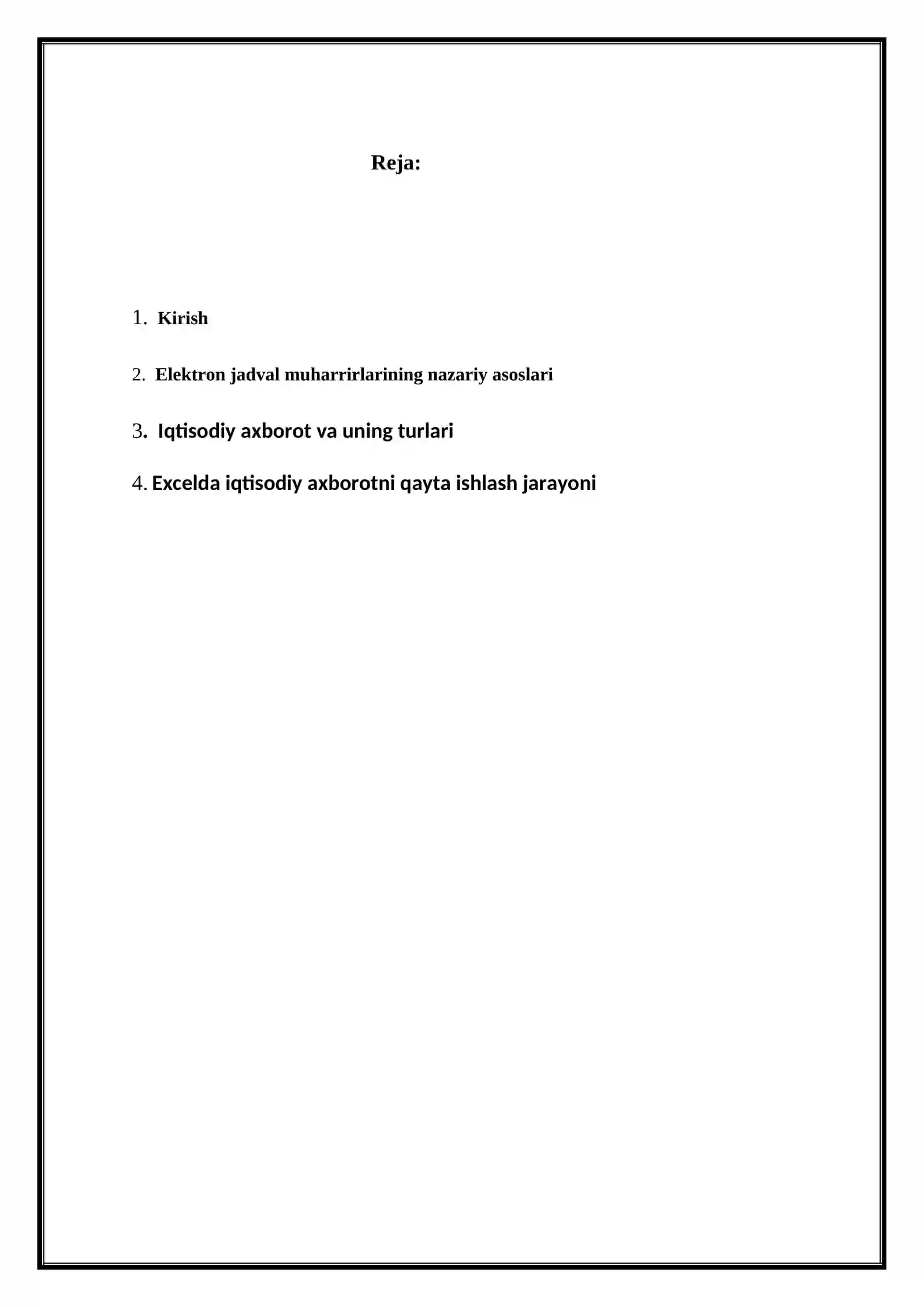 Reja:

1. Kirish

2. Elektron jadval muharrirlarining nazariy asoslari

3. Iqtisodiy axborot va uning turlari

4. Excelda iqtisodiy axborotni qayta ishlash jarayoni